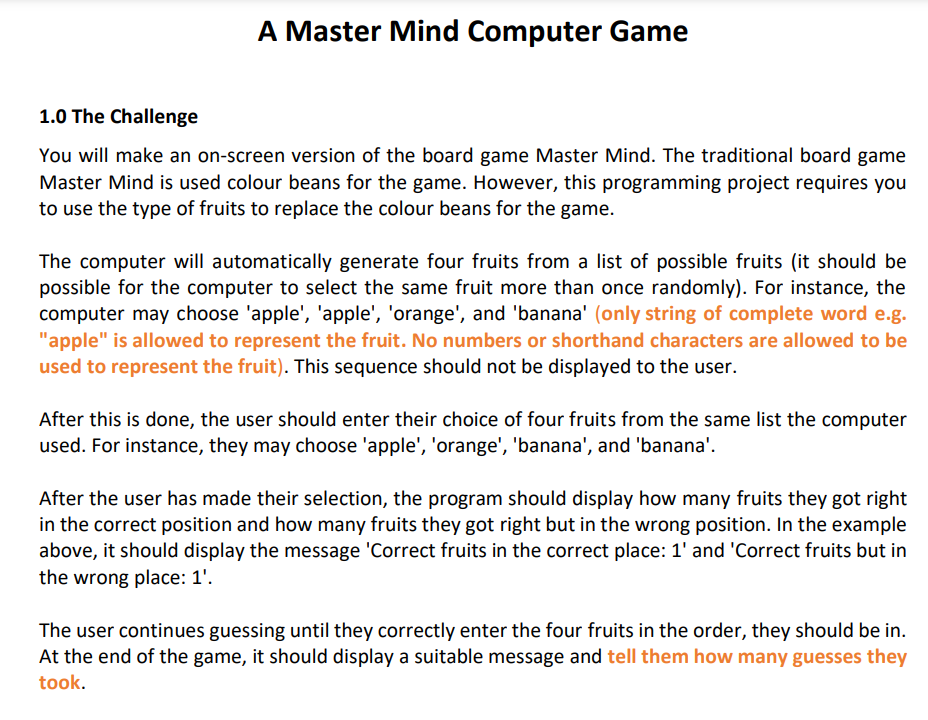 A Master Mind Computer Game

1.0 The Challenge

You will make an on-screen version of the board game Master Mind. The traditional board game Master Mind is used colour beans for the game. However, this programming project requires you to use the type of fruits to replace the colour beans for the game.

The computer will automatically generate four fruits from a list of possible fruits (it should be possible for the computer to select the same fruit more than once randomly). For instance, the computer may choose 'apple', 'apple', 'orange', and 'banana' (only string of complete word e.g. "apple" is allowed to represent the fruit. No numbers or shorthand characters are allowed to be used to represent the fruit). This sequence should not be displayed to the user.

After this is done, the user should enter their choice of four fruits from the same list the computer used. For instance, they may choose 'apple', 'orange', 'banana', and 'banana'.

After the user has made their selection, the program should display how many fruits they got right in the correct position and how many fruits they got right but in the wrong position. In the example above, it should display the message 'Correct fruits in the correct place: 1' and 'Correct fruits but in the wrong place: 1'.

The user continues guessing until they correctly enter the four fruits in the order, they should be in. At the end of the game, it should display a suitable message and tell them how many guesses they took.